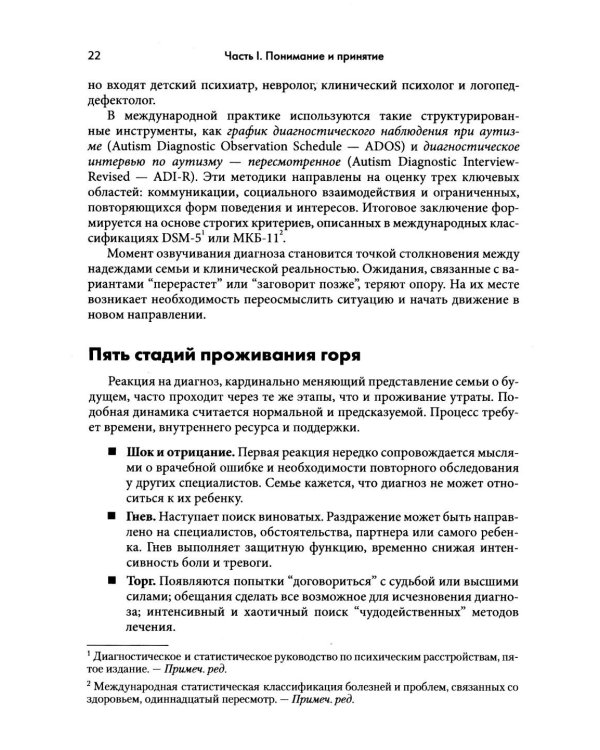 22 Часть I. Понимание и принятие

но входят детский психиатр, невролог, клинический психолог и логопед-дефектолог.

В международной практике используются такие структурированные инструменты, как график диагностического наблюдения при аутизме (Autism Diagnostic Observation Schedule — ADOS) и диагностическое интервью по аутизму — пересмотренное (Autism Diagnostic Interview-Revised — ADI-R). Эти методики направлены на оценку трех ключевых областей: коммуникации, социального взаимодействия и ограниченных, повторяющихся форм поведения и интересов. Итоговое заключение формируется на основе строгих критериев, описанных в международных классификациях DSM-5$^{1}$ или МКБ-11$^{2}$.

Момент озвучивания диагноза становится точкой столкновения между надеждами семьи и клинической реальностью. Ожидания, связанные с вариантами "перерастет" или "заговорит позже", теряют опору. На их месте возникает необходимость переосмыслить ситуацию и начать движение в новом направлении.

Пять стадий проживания горя

Реакция на диагноз, кардинально меняющий представление семьи о будущем, часто проходит через те же этапы, что и проживание утраты. Подобная динамика считается нормальной и предсказуемой. Процесс требует времени, внутреннего ресурса и поддержки.

• Шок и отрицание. Первая реакция нередко сопровождается мыслями о врачебной ошибке и необходимости повторного обследования у других специалистов. Семье кажется, что диагноз не может относиться к их ребенку.

• Гнев. Наступает поиск виноватых. Раздражение может быть направлено на специалистов, обстоятельства, партнера или самого ребенка. Гнев выполняет защитную функцию, временно снижая интенсивность боли и тревоги.

• Торг. Появляются попытки "договориться" с судьбой или высшими силами; обещания сделать все возможное для исчезновения диагноза; интенсивный и хаотичный поиск "чудодейственных" методов лечения.

$^{1}$ Диагностическое и статистическое руководство по психическим расстройствам, пятое издание. — Примеч. ред.

$^{2}$ Международная статистическая классификация болезней и проблем, связанных со здоровьем, одиннадцатый пересмотр. — Примеч. ред.